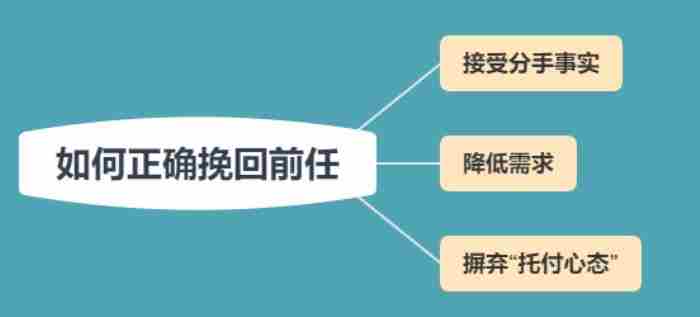 如何正确挽回前任

接受分手事实

降低需求

摒弃“托付心态”